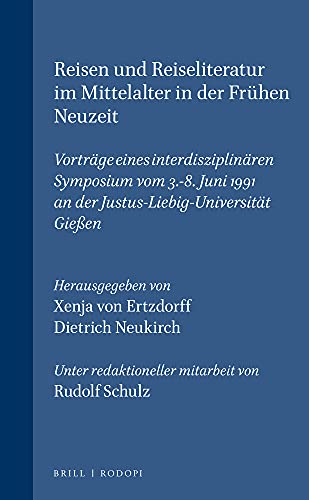 Reisen und Reiseliteratur im Mittelalter in der Frühen Neuzeit

Vorträge eines interdisziplinären Symposium vom 3.-8. Juni 1991 an der Justus-Liebig-Universität Gießen

Herausgegeben von
Xenja von Ertzdorff
Dietrich Neukirch

Unter redaktioneller mitarbeit von
Rudolf Schulz

BRILL | RODOPI